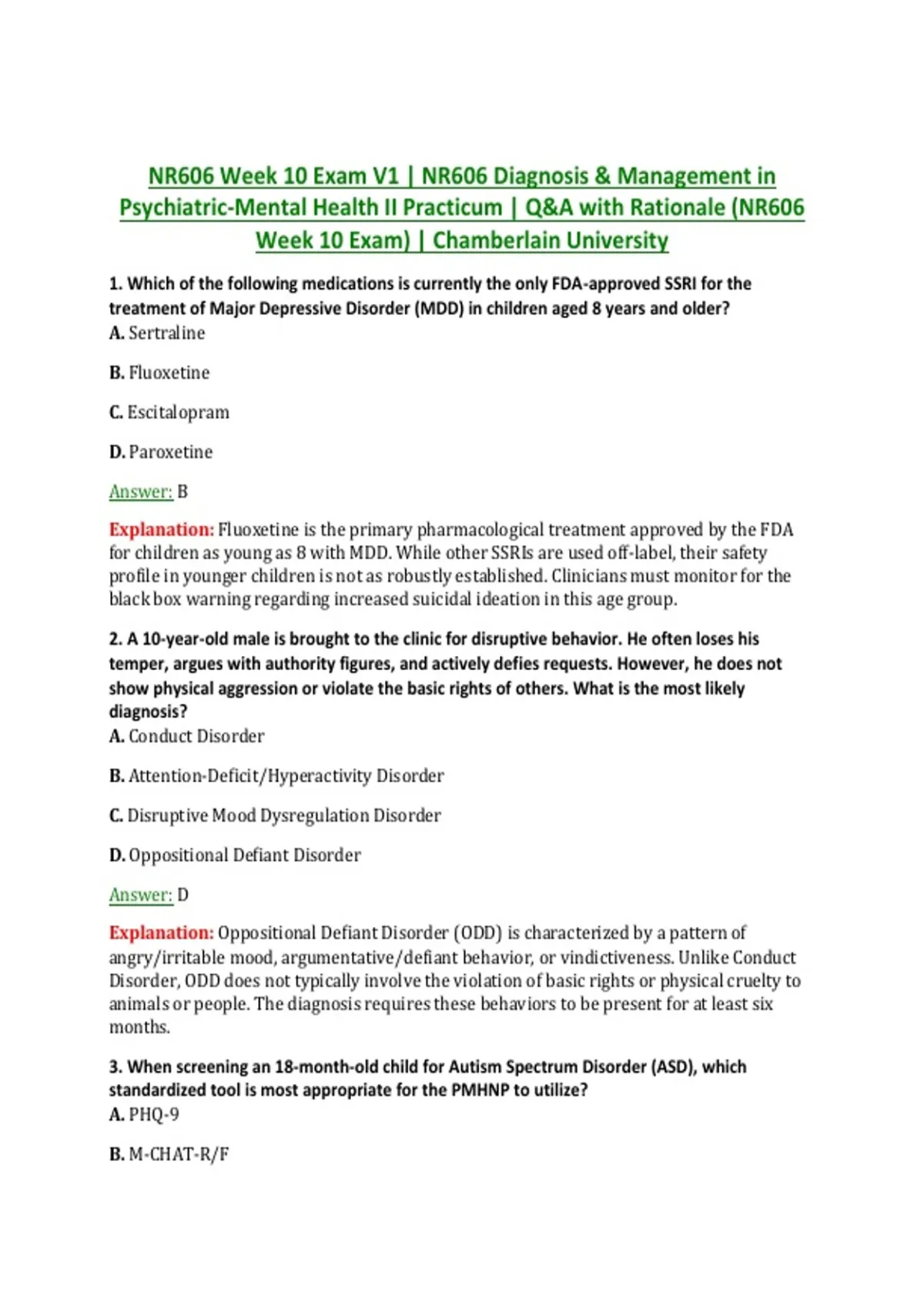 NR606 Week 10 Exam V1 | NR606 Diagnosis & Management in Psychiatric-Mental Health II Practicum | Q&A with Rationale (NR606 Week 10 Exam) | Chamberlain University

1. Which of the following medications is currently the only FDA-approved SSRI for the treatment of Major Depressive Disorder (MDD) in children aged 8 years and older?
A. Sertraline

B. Fluoxetine

C. Escitalopram

D. Paroxetine

Answer: B

Explanation: Fluoxetine is the primary pharmacological treatment approved by the FDA for children as young as 8 with MDD. While other SSRIs are used off-label, their safety profile in younger children is not as robustly established. Clinicians must monitor for the black box warning regarding increased suicidal ideation in this age group.

2. A 10-year-old male is brought to the clinic for disruptive behavior. He often loses his temper, argues with authority figures, and actively defies requests. However, he does not show physical aggression or violate the basic rights of others. What is the most likely diagnosis?
A. Conduct Disorder

B. Attention-Deficit/Hyperactivity Disorder

C. Disruptive Mood Dysregulation Disorder

D. Oppositional Defiant Disorder

Answer: D

Explanation: Oppositional Defiant Disorder (ODD) is characterized by a pattern of angry/irritable mood, argumentative/defiant behavior, or vindictiveness. Unlike Conduct Disorder, ODD does not typically involve the violation of basic rights or physical cruelty to animals or people. The diagnosis requires these behaviors to be present for at least six months.

3. When screening an 18-month-old child for Autism Spectrum Disorder (ASD), which standardized tool is most appropriate for the PMHNP to utilize?
A. PHQ-9

B. M-CHAT-R/F